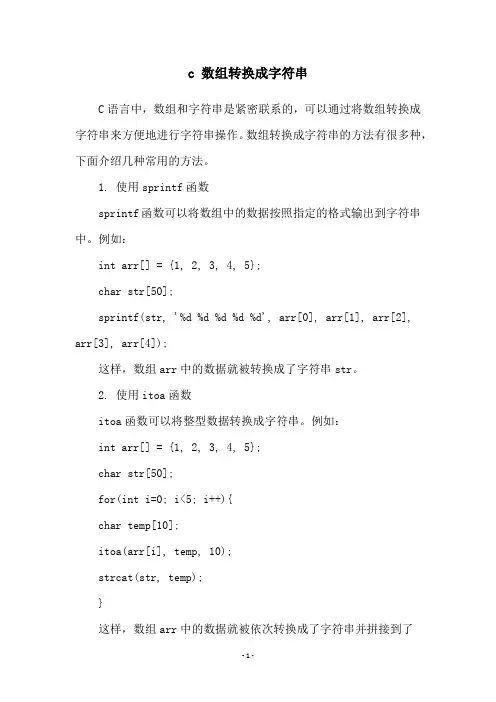 c 数组转换成字符串

C 语言中，数组和字符串是紧密联系的，可以通过将数组转换成字符串来方便地进行字符串操作。数组转换成字符串的方法有很多种，下面介绍几种常用的方法。

1. 使用 sprintf 函数

sprintf 函数可以将数组中的数据按照指定的格式输出到字符串中。例如：

int arr[] = {1, 2, 3, 4, 5};

char str[50];

sprintf(str, '%d %d %d %d %d', arr[0], arr[1], arr[2], arr[3], arr[4]);

这样，数组 arr 中的数据就被转换成了字符串 str。

2. 使用 itoa 函数

itoa 函数可以将整型数据转换成字符串。例如：

int arr[] = {1, 2, 3, 4, 5};

char str[50];

for(int i=0; i<5; i++){

char temp[10];

itoa(arr[i], temp, 10);

strcat(str, temp);

}

这样，数组 arr 中的数据就被依次转换成了字符串并拼接到了

-1-